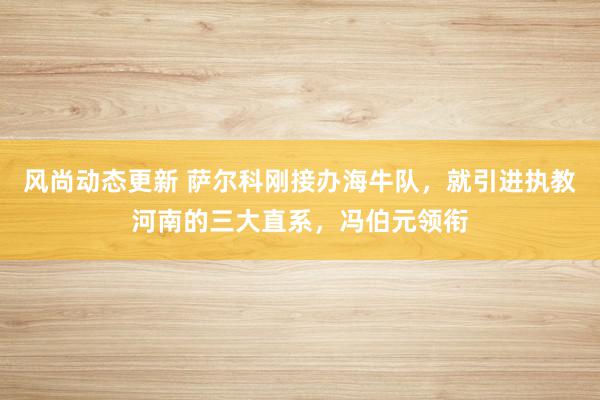 风尚动态更新 萨尔科刚接办海牛队，就引进执教河南的三大直系，冯伯元领衔